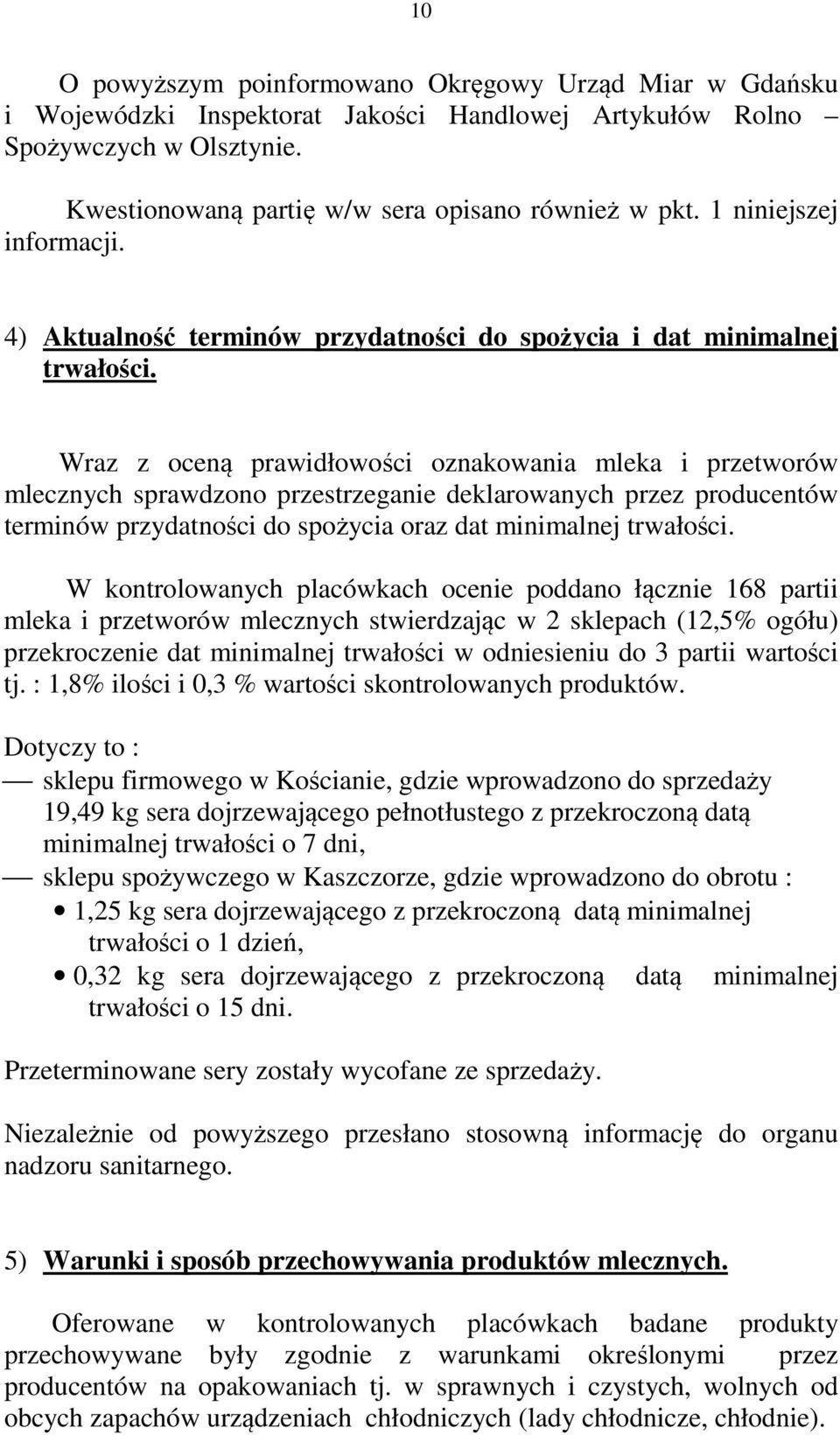 10

O powyższym poinformowano Okręgowy Urząd Miar w Gdańsku i Wojewódzki Inspektorat Jakości Handlowej Artykułów Rolno – Spożywczych w Olsztynie.

Kwestionowaną partię w/w sera opisano również w pkt. 1 niniejszej informacji.

4) Aktualność terminów przydatności do spożycia i dat minimalnej trwałości.

Wraz z oceną prawidłowości oznakowania mleka i przetworów mlecznych sprawdzono przestrzeganie deklarowanych przez producentów terminów przydatności do spożycia oraz dat minimalnej trwałości.

W kontrolowanych placówkach ocenie poddano łącznie 168 partii mleka i przetworów mlecznych stwierdzając w 2 sklepach (12,5% ogółu) przekroczenie dat minimalnej trwałości w odniesieniu do 3 partii wartości tj. : 1,8% ilości i 0,3 % wartości skontrolowanych produktów.

Dotyczy to :
— sklepu firmowego w Kościanie, gdzie wprowadzono do sprzedaży 19,49 kg sera dojrzewającego pełnotłustego z przekroczoną datą minimalnej trwałości o 7 dni,
— sklepu spożywczego w Kaszczorze, gdzie wprowadzono do obrotu :
• 1,25 kg sera dojrzewającego z przekroczoną datą minimalnej trwałości o 1 dzień,
• 0,32 kg sera dojrzewającego z przekroczoną datą minimalnej trwałości o 15 dni.

Przeterminowane sery zostały wycofane ze sprzedaży.

Niezależnie od powyższego przesłano stosowną informację do organu nadzoru sanitarnego.

5) Warunki i sposób przechowywania produktów mlecznych.

Oferowane w kontrolowanych placówkach badane produkty przechowywane były zgodnie z warunkami określonymi przez producentów na opakowaniach tj. w sprawnych i czystych, wolnych od obcych zapachów urządzeniach chłodniczych (lady chłodnicze, chłodnie).